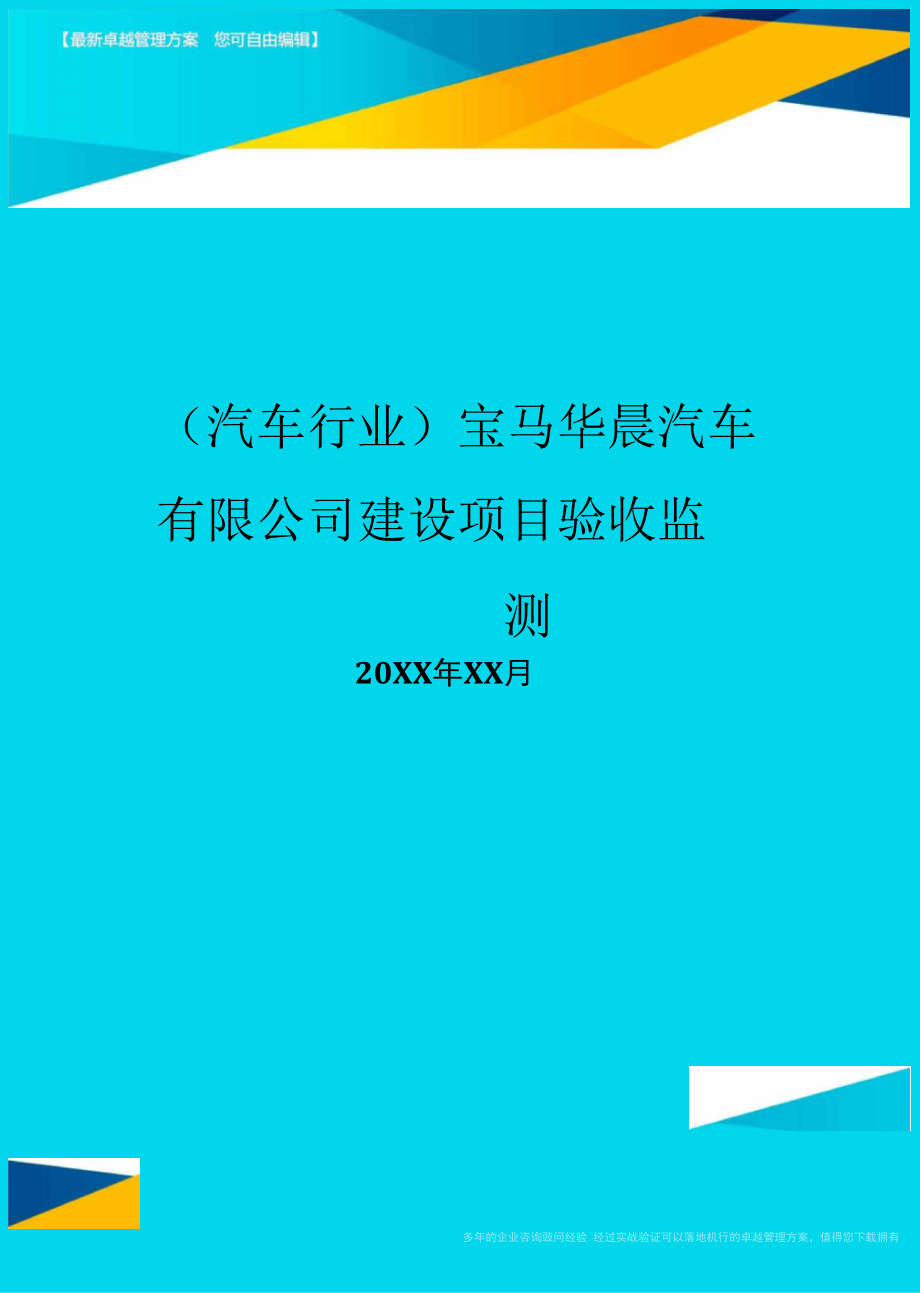 【最新卓越管理方案　您可自由编辑】

（汽车行业）宝马华晨汽车有限公司建设项目验收监测

20XX年XX月

多年的企业咨询顾问经验，经过实战验证可以落地执行的卓越管理方案，值得您下载拥有